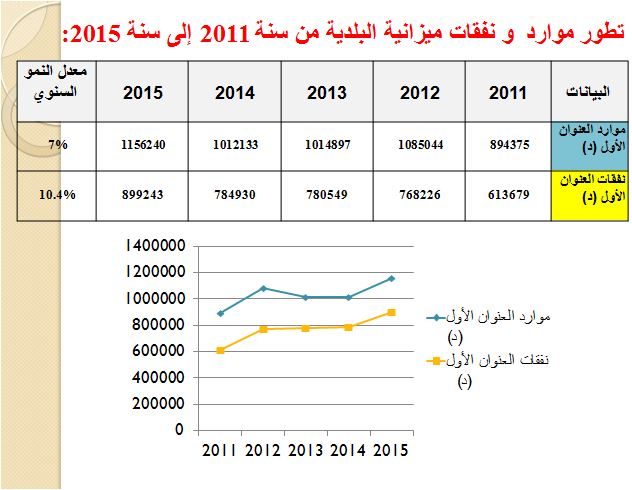 تطور موارد و نفقات ميزانية البلدية من سنة 2011 إلى سنة 2015:

| البيانات | 2011 | 2012 | 2013 | 2014 | 2015 | معدل النمو السنوي |
|---|---|---|---|---|---|---|
| موارد العنوان الأول (د) | 894375 | 1085044 | 1014897 | 1012133 | 1156240 | 7% |
| نفقات العنوان الأول (د) | 613679 | 768226 | 780549 | 784930 | 899243 | 10.4% |

1400000
1200000
1000000
800000
600000
400000
200000
0
2011 2012 2013 2014 2015

موارد العنوان الأول (د)
نفقات العنوان الأول (د)